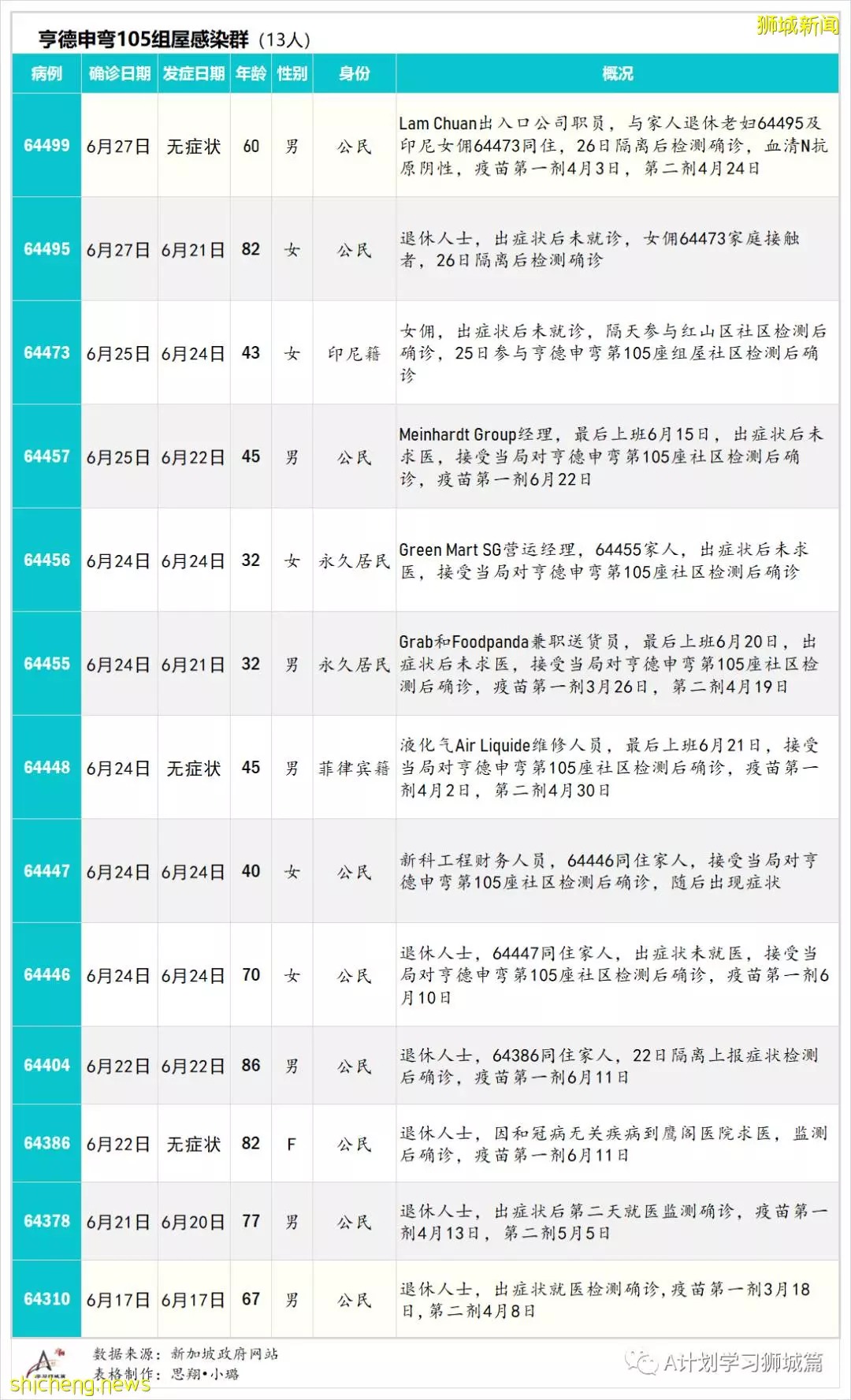 狮城新闻

亨德申弯105组屋感染群（13人）

| 病例 | 确诊日期 | 发症日期 | 年龄 | 性别 | 身份 | 概况 |
|---|---|---|---|---|---|---|
| 64499 | 6月27日 | 无症状 | 60 | 男 | 公民 | Lam Chuan出入口公司职员，与家人退休老妇64495及印尼女佣64473同住，26日隔离后检测确诊，血清N抗原阴性，疫苗第一剂4月3日，第二剂4月24日 |
| 64495 | 6月27日 | 6月21日 | 82 | 女 | 公民 | 退休人士，出症状后未就诊，女佣64473家庭接触者，26日隔离后检测确诊 |
| 64473 | 6月25日 | 6月24日 | 43 | 女 | 印尼籍 | 女佣，出症状后未就诊，隔天参与红山区社区检测后确诊，25日参与亨德申弯第105座组屋社区检测后确诊 |
| 64457 | 6月25日 | 6月22日 | 45 | 男 | 公民 | Meinhardt Group经理，最后上班6月15日，出症状后未求医，接受当局对亨德申弯第105座社区检测后确诊，疫苗第一剂6月22日 |
| 64456 | 6月24日 | 6月24日 | 32 | 女 | 永久居民 | Green Mart SG营运经理，64455家人，出症状后未求医，接受当局对亨德申弯第105座社区检测后确诊 |
| 64455 | 6月24日 | 6月21日 | 32 | 男 | 永久居民 | Grab和Foodpanda兼职送货员，最后上班6月20日，出症状后未求医，接受当局对亨德申弯第105座社区检测后确诊，疫苗第一剂3月26日，第二剂4月19日 |
| 64448 | 6月24日 | 无症状 | 45 | 男 | 菲律宾籍 | 液化气Air Liquide维修人员，最后上班6月21日，接受当局对亨德申弯第105座社区检测后确诊，疫苗第一剂4月2日，第二剂4月30日 |
| 64447 | 6月24日 | 6月24日 | 40 | 女 | 公民 | 新科工程财务人员，64446同住家人，接受当局对亨德申弯第105座社区检测后确诊，随后出现症状 |
| 64446 | 6月24日 | 6月24日 | 70 | 女 | 公民 | 退休人士，64447同住家人，出症状未就医，接受当局对亨德申弯第105座社区检测后确诊，疫苗第一剂6月10日 |
| 64404 | 6月22日 | 6月22日 | 86 | 男 | 公民 | 退休人士，64386同住家人，22日隔离上报症状检测后确诊，疫苗第一剂6月11日 |
| 64386 | 6月22日 | 无症状 | 82 | F | 公民 | 退休人士，因和冠病无关疾病到鹰阁医院求医，监测后确诊，疫苗第一剂6月11日 |
| 64378 | 6月21日 | 6月20日 | 77 | 男 | 公民 | 退休人士，出症状后第二天就医监测确诊，疫苗第一剂4月13日，第二剂5月5日 |
| 64310 | 6月17日 | 6月17日 | 67 | 男 | 公民 | 退休人士，出症状就医检测确诊，疫苗第一剂3月18日，第二剂4月8日 |

数据来源：新加坡政府网站
表格制作：思翔•小璐

A计划学习狮城篇

shicheng.news